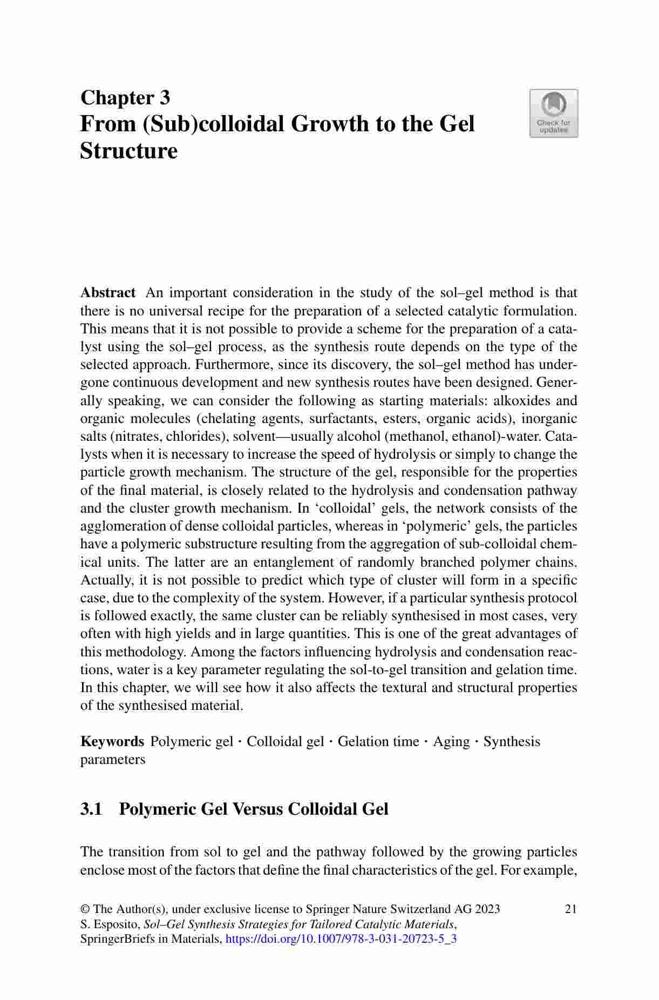 Chapter 3
From (Sub)colloidal Growth to the Gel Structure

Check for updates

**Abstract** An important consideration in the study of the sol–gel method is that there is no universal recipe for the preparation of a selected catalytic formulation. This means that it is not possible to provide a scheme for the preparation of a catalyst using the sol–gel process, as the synthesis route depends on the type of the selected approach. Furthermore, since its discovery, the sol–gel method has undergone continuous development and new synthesis routes have been designed. Generally speaking, we can consider the following as starting materials: alkoxides and organic molecules (chelating agents, surfactants, esters, organic acids), inorganic salts (nitrates, chlorides), solvent—usually alcohol (methanol, ethanol)-water. Catalysts when it is necessary to increase the speed of hydrolysis or simply to change the particle growth mechanism. The structure of the gel, responsible for the properties of the final material, is closely related to the hydrolysis and condensation pathway and the cluster growth mechanism. In 'colloidal' gels, the network consists of the agglomeration of dense colloidal particles, whereas in 'polymeric' gels, the particles have a polymeric substructure resulting from the aggregation of sub-colloidal chemical units. The latter are an entanglement of randomly branched polymer chains. Actually, it is not possible to predict which type of cluster will form in a specific case, due to the complexity of the system. However, if a particular synthesis protocol is followed exactly, the same cluster can be reliably synthesised in most cases, very often with high yields and in large quantities. This is one of the great advantages of this methodology. Among the factors influencing hydrolysis and condensation reactions, water is a key parameter regulating the sol-to-gel transition and gelation time. In this chapter, we will see how it also affects the textural and structural properties of the synthesised material.

**Keywords** Polymeric gel · Colloidal gel · Gelation time · Aging · Synthesis parameters

3.1 Polymeric Gel Versus Colloidal Gel

The transition from sol to gel and the pathway followed by the growing particles enclose most of the factors that define the final characteristics of the gel. For example,

© The Author(s), under exclusive license to Springer Nature Switzerland AG 2023
S. Esposito, *Sol–Gel Synthesis Strategies for Tailored Catalytic Materials*, SpringerBriefs in Materials, https://doi.org/10.1007/978-3-031-20723-5_3

21